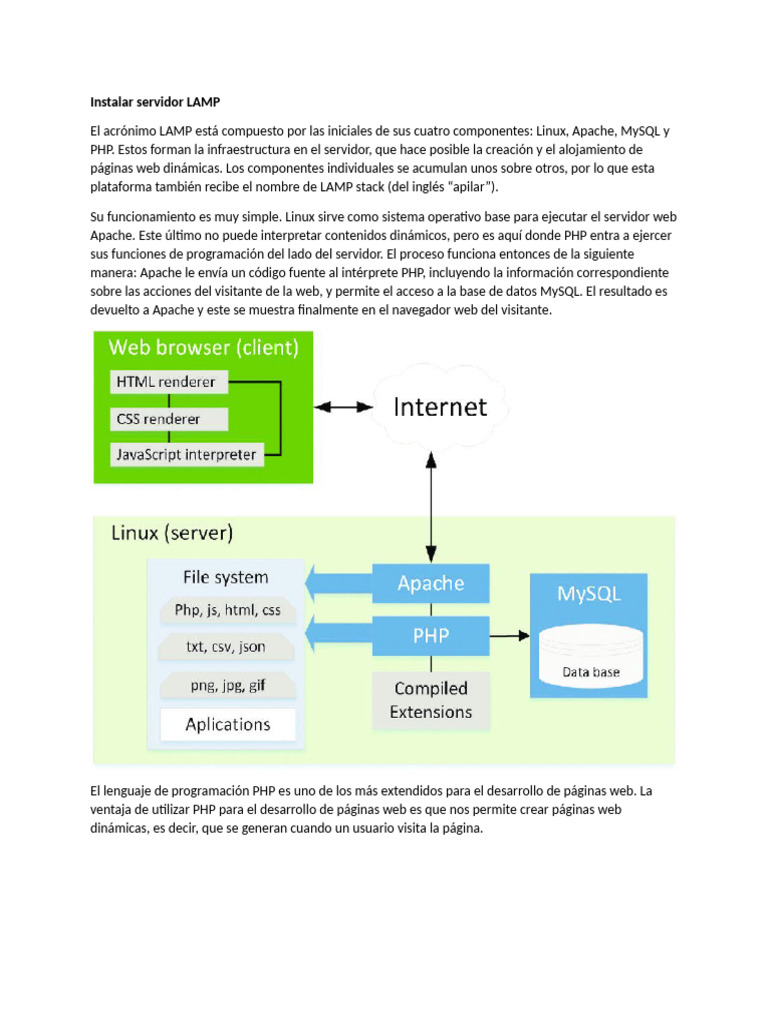 Instalar servidor LAMP

El acrónimo LAMP está compuesto por las iniciales de sus cuatro componentes: Linux, Apache, MySQL y PHP. Estos forman la infraestructura en el servidor, que hace posible la creación y el alojamiento de páginas web dinámicas. Los componentes individuales se acumulan unos sobre otros, por lo que esta plataforma también recibe el nombre de LAMP stack (del inglés "apilar").

Su funcionamiento es muy simple. Linux sirve como sistema operativo base para ejecutar el servidor web Apache. Este último no puede interpretar contenidos dinámicos, pero es aquí donde PHP entra a ejercer sus funciones de programación del lado del servidor. El proceso funciona entonces de la siguiente manera: Apache le envía un código fuente al intérprete PHP, incluyendo la información correspondiente sobre las acciones del visitante de la web, y permite el acceso a la base de datos MySQL. El resultado es devuelto a Apache y este se muestra finalmente en el navegador web del visitante.

Web browser (client)
HTML renderer
CSS renderer
JavaScript interpreter
Internet
Linux (server)
File system
Php, js, html, css
txt, csv, json
png, jpg, gif
Aplications
Apache
PHP
Compiled Extensions
MySQL
Data base

El lenguaje de programación PHP es uno de los más extendidos para el desarrollo de páginas web. La ventaja de utilizar PHP para el desarrollo de páginas web es que nos permite crear páginas web dinámicas, es decir, que se generan cuando un usuario visita la página.